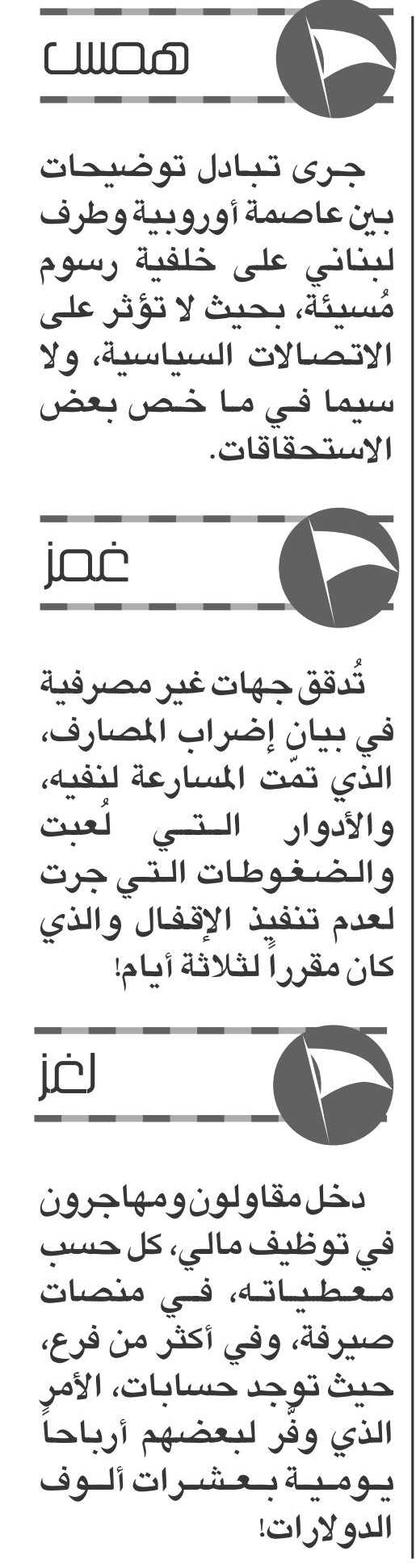 همس

جرى تبادل توضيحات بين عاصمة أوروبية وطرف لبناني على خلفية رسوم مُسيئة، بحيث لا تؤثر على الاتصالات السياسية، ولا سيما في ما خص بعض الاستحقاقات.

غمز

تُدقق جهات غير مصرفية في بيان إضراب المصارف، الذي تمّت المسارعة لنفيه، والأدوار التي لُعبت والضغوطات التي جرت لعدم تنفيذ الإقفال والذي كان مقرراً لثلاثة أيام!

لغز

دخل مقاولون ومهاجرون في توظيف مالي، كل حسب معطياته، في منصات صيرفة، وفي أكثر من فرع، حيث توجد حسابات، الأمر الذي وفّر لبعضهم أرباحاً يومية بعشرات ألوف الدولارات!